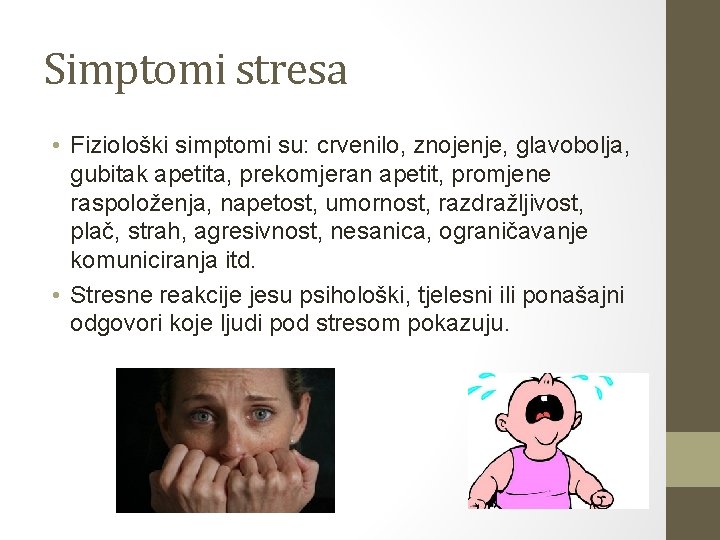 Simptomi stresa

• Fiziološki simptomi su: crvenilo, znojenje, glavobolja, gubitak apetita, prekomjeran apetit, promjene raspoloženja, napetost, umornost, razdražljivost, plač, strah, agresivnost, nesanica, ograničavanje komuniciranja itd.

• Stresne reakcije jesu psihološki, tjelesni ili ponašajni odgovori koje ljudi pod stresom pokazuju.